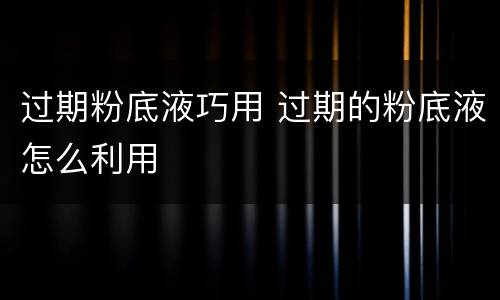 过期粉底液巧用 过期的粉底液怎么利用